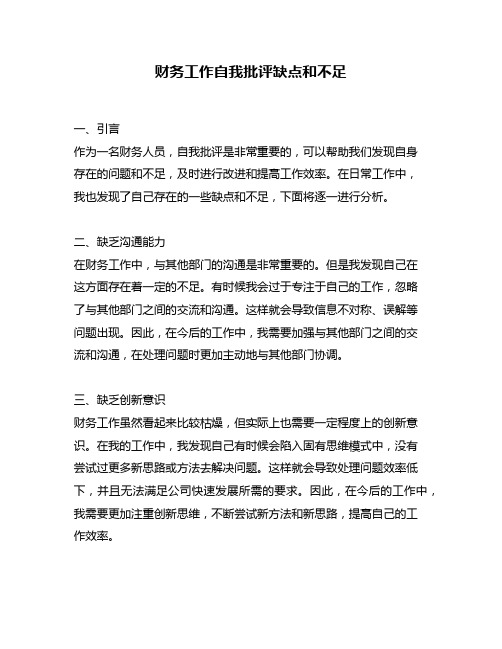 财务工作自我批评缺点和不足

一、引言
作为一名财务人员，自我批评是非常重要的，可以帮助我们发现自身存在的问题和不足，及时进行改进和提高工作效率。在日常工作中，我也发现了自己存在的一些缺点和不足，下面将逐一进行分析。

二、缺乏沟通能力
在财务工作中，与其他部门的沟通是非常重要的。但是我发现自己在这方面存在着一定的不足。有时候我会过于专注于自己的工作，忽略了与其他部门之间的交流和沟通。这样就会导致信息不对称、误解等问题出现。因此，在今后的工作中，我需要加强与其他部门之间的交流和沟通，在处理问题时更加主动地与其他部门协调。

三、缺乏创新意识
财务工作虽然看起来比较枯燥，但实际上也需要一定程度上的创新意识。在我的工作中，我发现自己有时候会陷入固有思维模式中，没有尝试过更多新思路或方法去解决问题。这样就会导致处理问题效率低下，并且无法满足公司快速发展所需的要求。因此，在今后的工作中，我需要更加注重创新思维，不断尝试新方法和新思路，提高自己的工作效率。